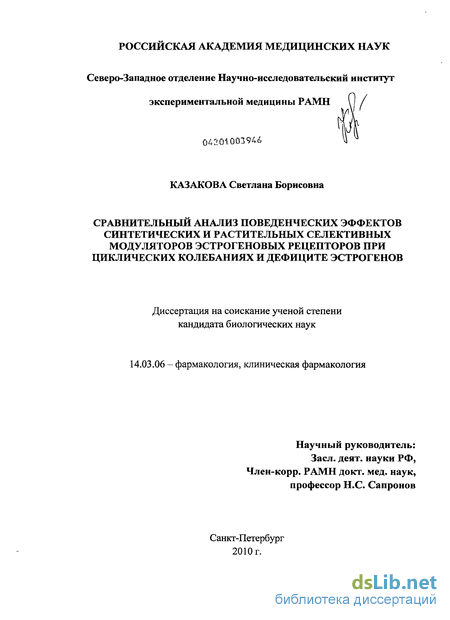 РОССИЙСКАЯ АКАДЕМИЯ МЕДИЦИНСКИХ НАУК

Северо-Западное отделение Научно-исследовательский институт

экспериментальной медицины РАМН

04201003946

КАЗАКОВА Светлана Борисовна

СРАВНИТЕЛЬНЫЙ АНАЛИЗ ПОВЕДЕНЧЕСКИХ ЭФФЕКТОВ СИНТЕТИЧЕСКИХ И РАСТИТЕЛЬНЫХ СЕЛЕКТИВНЫХ МОДУЛЯТОРОВ ЭСТРОГЕНОВЫХ РЕЦЕПТОРОВ ПРИ ЦИКЛИЧЕСКИХ КОЛЕБАНИЯХ И ДЕФИЦИТЕ ЭСТРОГЕНОВ

Диссертация на соискание ученой степени кандидата биологических наук

14.03.06 – фармакология, клиническая фармакология

Научный руководитель:
Засл. деят. науки РФ,
Член-корр. РАМН докт. мед. наук,
профессор Н.С. Сапронов

Санкт-Петербург
2010 г.

dsLib.net
библиотека диссертаций